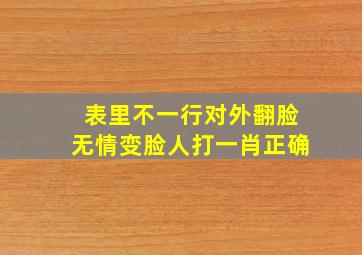 表里不一行对外翻脸
无情变脸人打一肖正确